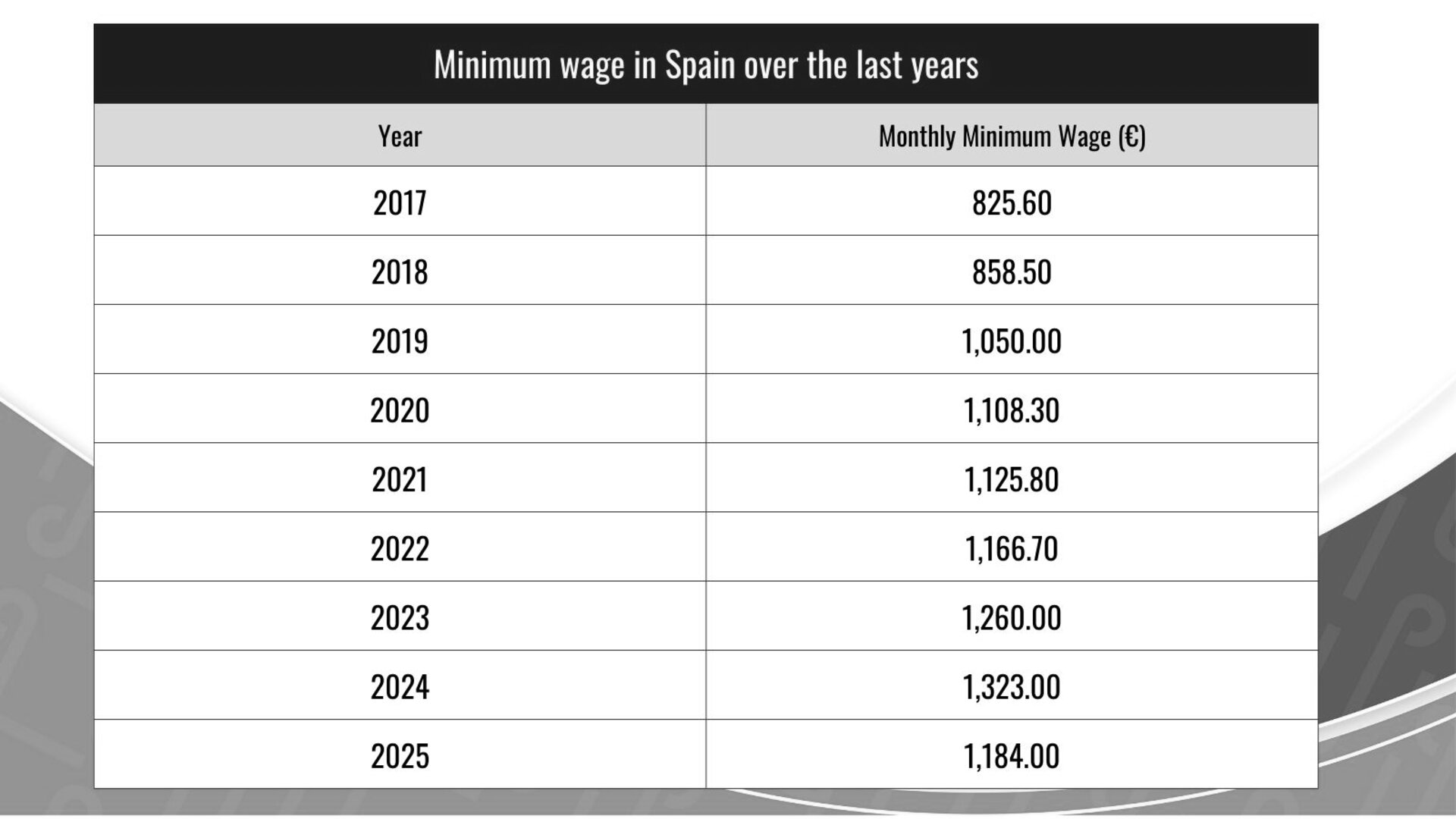 Minimum wage in Spain over the last years

| Year | Monthly Minimum Wage (€) |
|---|---|
| 2017 | 825.60 |
| 2018 | 858.50 |
| 2019 | 1,050.00 |
| 2020 | 1,108.30 |
| 2021 | 1,125.80 |
| 2022 | 1,166.70 |
| 2023 | 1,260.00 |
| 2024 | 1,323.00 |
| 2025 | 1,184.00 |